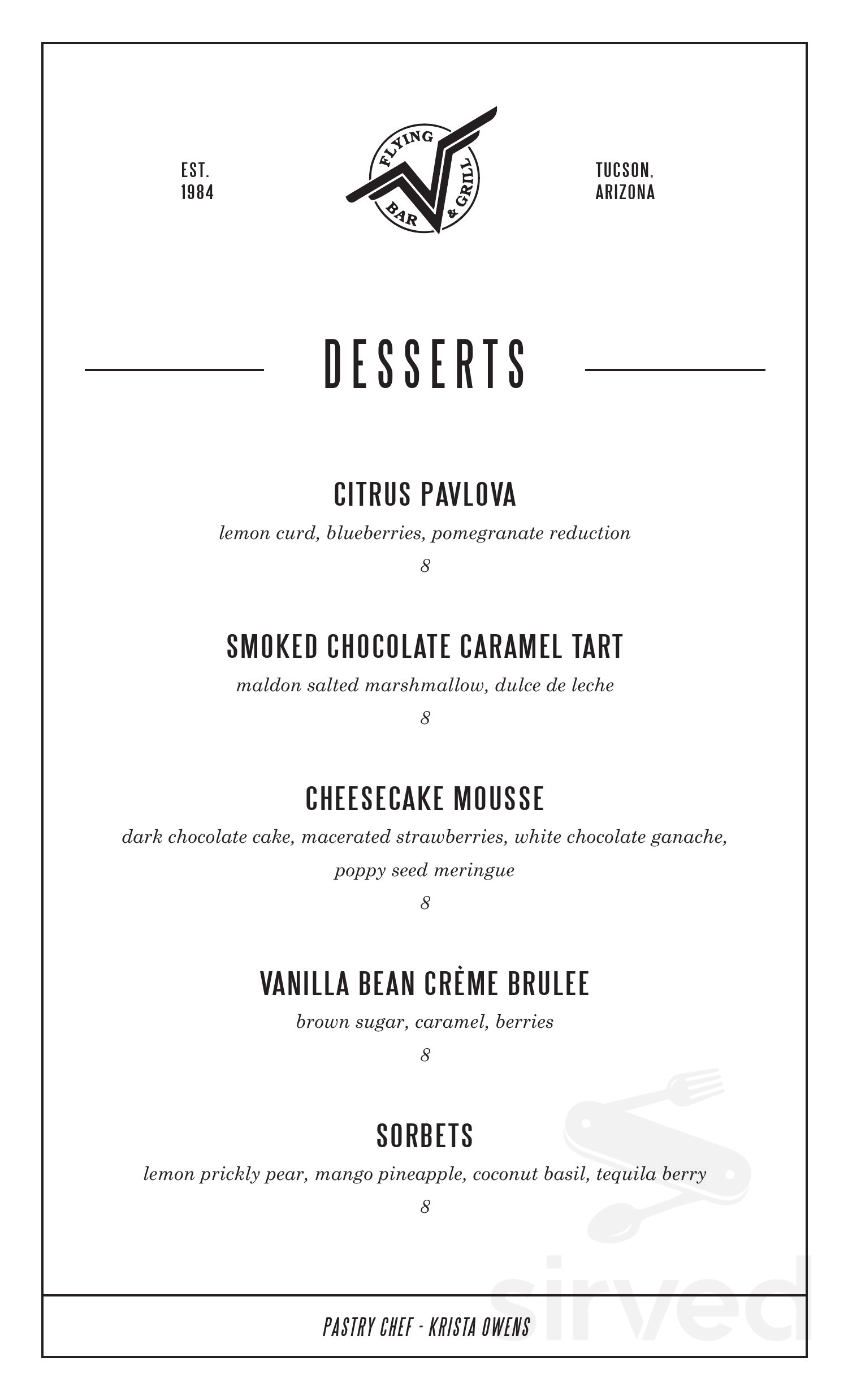 EST. 1984

FLYING V BAR & GRILL

TUCSON, ARIZONA

DESSERTS

CITRUS PAVLOVA
lemon curd, blueberries, pomegranate reduction
8

SMOKED CHOCOLATE CARAMEL TART
maldon salted marshmallow, dulce de leche
8

CHEESECAKE MOUSSE
dark chocolate cake, macerated strawberries, white chocolate ganache, poppy seed meringue
8

VANILLA BEAN CRÈME BRULEE
brown sugar, caramel, berries
8

SORBETS
lemon prickly pear, mango pineapple, coconut basil, tequila berry
8

PASTRY CHEF - KRISTA OWENS

sirved